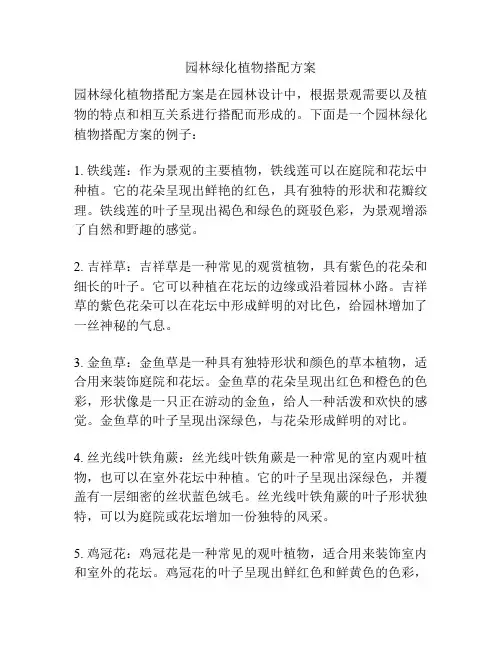 园林绿化植物搭配方案

园林绿化植物搭配方案是在园林设计中，根据景观需要以及植物的特点和相互关系进行搭配而形成的。下面是一个园林绿化植物搭配方案的例子：

1. 铁线莲：作为景观的主要植物，铁线莲可以在庭院和花坛中种植。它的花朵呈现出鲜艳的红色，具有独特的形状和花瓣纹理。铁线莲的叶子呈现出褐色和绿色的斑驳色彩，为景观增添了自然和野趣的感觉。

2. 吉祥草：吉祥草是一种常见的观赏植物，具有紫色的花朵和细长的叶子。它可以种植在花坛的边缘或沿着园林小路。吉祥草的紫色花朵可以在花坛中形成鲜明的对比色，给园林增加了一丝神秘的气息。

3. 金鱼草：金鱼草是一种具有独特形状和颜色的草本植物，适合用来装饰庭院和花坛。金鱼草的花朵呈现出红色和橙色的色彩，形状像是一只正在游动的金鱼，给人一种活泼和欢快的感觉。金鱼草的叶子呈现出深绿色，与花朵形成鲜明的对比。

4. 丝光线叶铁角蕨：丝光线叶铁角蕨是一种常见的室内观叶植物，也可以在室外花坛中种植。它的叶子呈现出深绿色，并覆盖有一层细密的丝状蓝色绒毛。丝光线叶铁角蕨的叶子形状独特，可以为庭院或花坛增加一份独特的风采。

5. 鸡冠花：鸡冠花是一种常见的观叶植物，适合用来装饰室内和室外的花坛。鸡冠花的叶子呈现出鲜红色和鲜黄色的色彩，